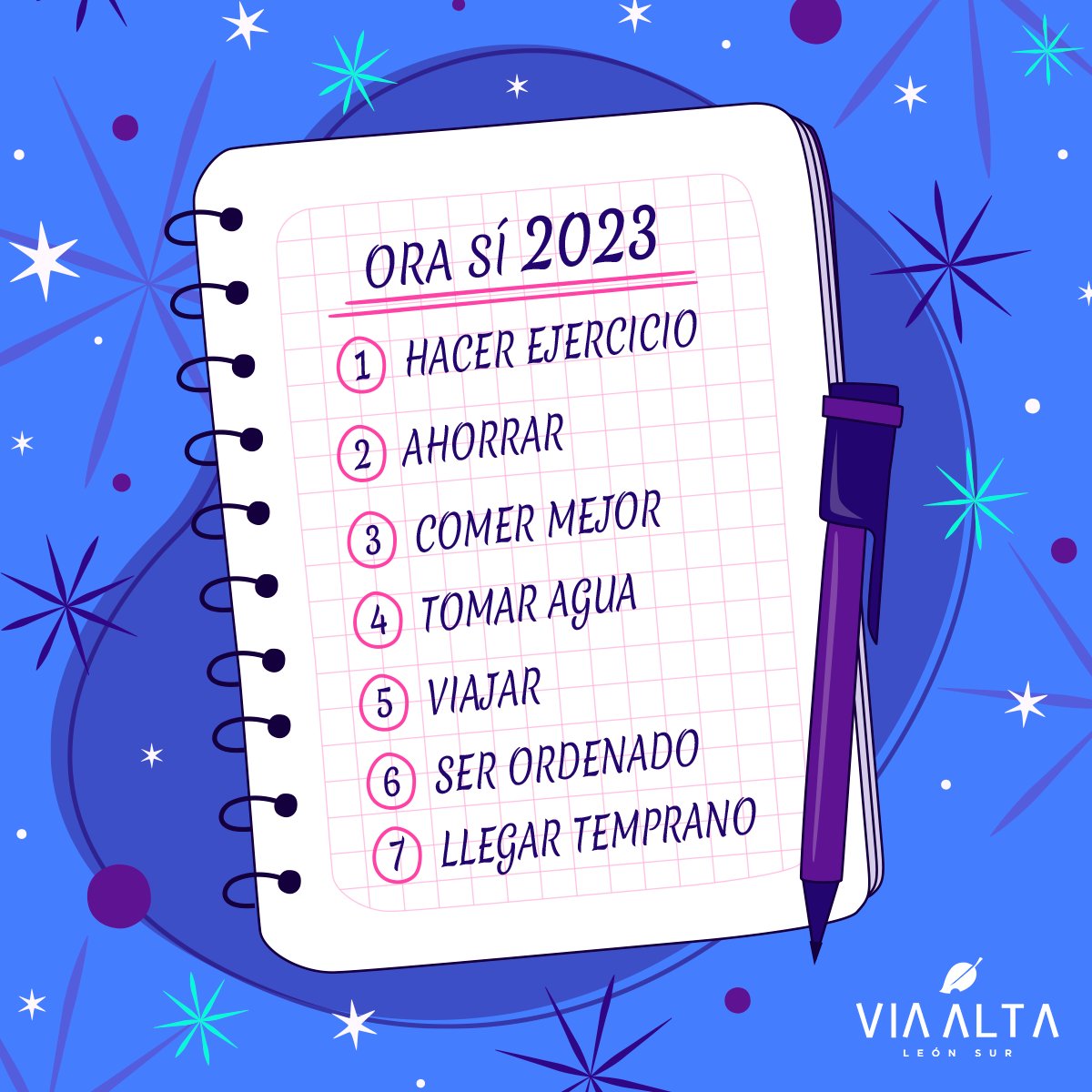 ORA SÍ 2023

1 HACER EJERCICIO
2 AHORRAR
3 COMER MEJOR
4 TOMAR AGUA
5 VIAJAR
6 SER ORDENADO
7 LLEGAR TEMPRANO

VIA ALTA
LEÓN SUR